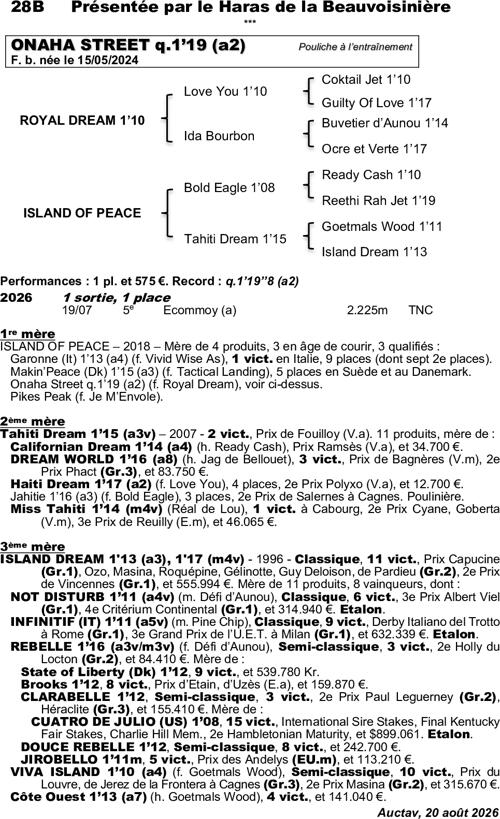 28B Présentée par le Haras de la Beauvoisinière
***

ONAHA STREET q.1'19 (a2)
Pouliche à l'entraînement
F. b. née le 15/05/2024

ROYAL DREAM 1'10
Love You 1'10
Coktail Jet 1'10
Guilty Of Love 1'17
Ida Bourbon
Buvetier d'Aunou 1'14
Ocre et Verte 1'17

ISLAND OF PEACE
Bold Eagle 1'08
Ready Cash 1'10
Reethi Rah Jet 1'19
Tahiti Dream 1'15
Goetmals Wood 1'11
Island Dream 1'13

Performances : 1 pl. et 575 €. Record : q.1'19"8 (a2)
2026 1 sortie, 1 place
19/07 5e Ecommoy (a) 2.225m TNC

1re mère
ISLAND OF PEACE – 2018 – Mère de 4 produits, 3 en âge de courir, 3 qualifiés :
Garonne (It) 1'13 (a4) (f. Vivid Wise As), 1 vict. en Italie, 9 places (dont sept 2e places).
Makin'Peace (Dk) 1'15 (a3) (f. Tactical Landing), 5 places en Suède et au Danemark.
Onaha Street q.1'19 (a2) (f. Royal Dream), voir ci-dessus.
Pikes Peak (f. Je M'Envole).

2ème mère
Tahiti Dream 1'15 (a3v) – 2007 - 2 vict., Prix de Fouilloy (V.a). 11 produits, mère de :
Californian Dream 1'14 (a4) (h. Ready Cash), Prix Ramsès (V.a), et 34.700 €.
DREAM WORLD 1'16 (a8) (h. Jag de Bellouet), 3 vict., Prix de Bagnères (V.m), 2e Prix Phact (Gr.3), et 83.750 €.
Haiti Dream 1'17 (a2) (f. Love You), 4 places, 2e Prix Polyxo (V.a), et 12.700 €.
Jahitie 1'16 (a3) (f. Bold Eagle), 3 places, 2e Prix de Salernes à Cagnes. Poulinière.
Miss Tahiti 1'14 (m4v) (Réal de Lou), 1 vict. à Cabourg, 2e Prix Cyane, Goberta (V.m), 3e Prix de Reuilly (E.m), et 46.065 €.

3ème mère
ISLAND DREAM 1'13 (a3), 1'17 (m4v) - 1996 - Classique, 11 vict., Prix Capucine (Gr.1), Ozo, Masina, Roquépine, Gélinotte, Guy Deloison, de Pardieu (Gr.2), 2e Prix de Vincennes (Gr.1), et 555.994 €. Mère de 11 produits, 8 vainqueurs, dont :
NOT DISTURB 1'11 (a4v) (m. Défi d'Aunou), Classique, 6 vict., 3e Prix Albert Viel (Gr.1), 4e Critérium Continental (Gr.1), et 314.940 €. Etalon.
INFINITIF (IT) 1'11 (a5v) (m. Pine Chip), Classique, 9 vict., Derby Italiano del Trotto à Rome (Gr.1), 3e Grand Prix de l'U.E.T. à Milan (Gr.1), et 632.339 €. Etalon.
REBELLE 1'16 (a3v/m3v) (f. Défi d'Aunou), Semi-classique, 3 vict., 2e Holly du Locton (Gr.2), et 84.410 €. Mère de :
State of Liberty (Dk) 1'12, 9 vict., et 539.780 Kr.
Brooks 1'12, 8 vict., Prix d'Etain, d'Uzès (E.a), et 159.870 €.
CLARABELLE 1'12, Semi-classique, 3 vict., 2e Prix Paul Leguerney (Gr.2), Héraclite (Gr.3), et 155.410 €. Mère de :
CUATRO DE JULIO (US) 1'08, 15 vict., International Sire Stakes, Final Kentucky Fair Stakes, Charlie Hill Mem., 2e Hambletonian Maturity, et $899.061. Etalon.
DOUCE REBELLE 1'12, Semi-classique, 8 vict., et 242.700 €.
JIROBELLO 1'11m, 5 vict., Prix des Andelys (EU.m), et 113.210 €.
VIVA ISLAND 1'10 (a4) (f. Goetmals Wood), Semi-classique, 10 vict., Prix du Louvre, de Jerez de la Frontera à Cagnes (Gr.3), 2e Prix Masina (Gr.2), et 315.670 €.
Côte Ouest 1'13 (a7) (h. Goetmals Wood), 4 vict., et 141.040 €.

Auctav, 20 août 2026